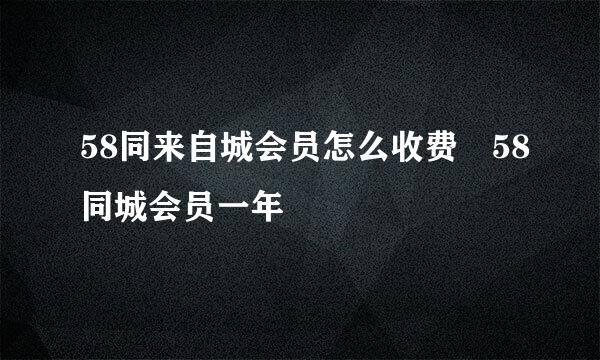 58同来自城会员怎么收费　58同城会员一年